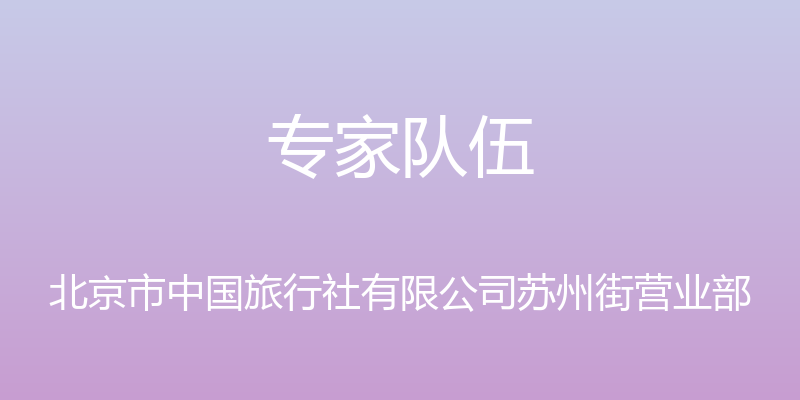 专家队伍

北京市中国旅行社有限公司苏州街营业部